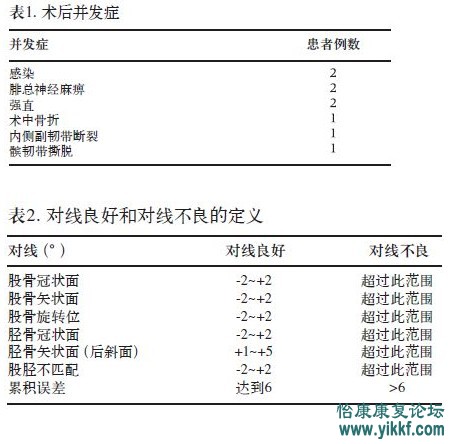 表1. 术后并发症

| 并发症 | 患者例数 |
|---|---|
| 感染 | 2 |
| 腓总神经麻痹 | 2 |
| 强直 | 2 |
| 术中骨折 | 1 |
| 内侧副韧带断裂 | 1 |
| 髌韧带撕脱 | 1 |

表2. 对线良好和对线不良的定义

| 对线（°） | 对线良好 | 对线不良 |
|---|---|---|
| 股骨冠状面 | -2~+2 | 超过此范围 |
| 股骨矢状面 | -2~+2 | 超过此范围 |
| 股骨旋转位 | -2~+2 | 超过此范围 |
| 胫骨冠状面 | -2~+2 | 超过此范围 |
| 胫骨矢状面（后斜面） | +1~+5 | 超过此范围 |
| 股胫不匹配 | -2~+2 | 超过此范围 |
| 累积误差 | 达到6 | >6 |

怡康康复论坛
www.yikkf.com